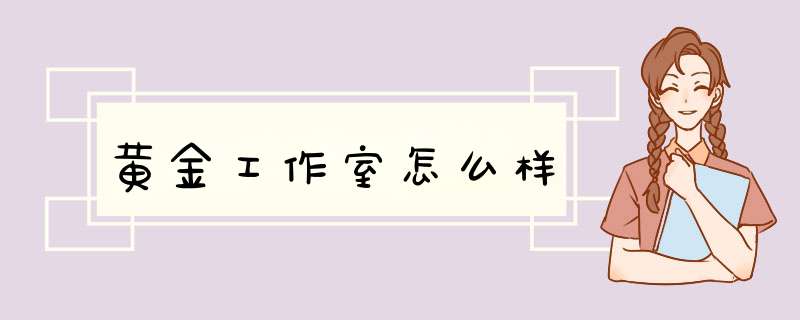 黄金工作室怎么样